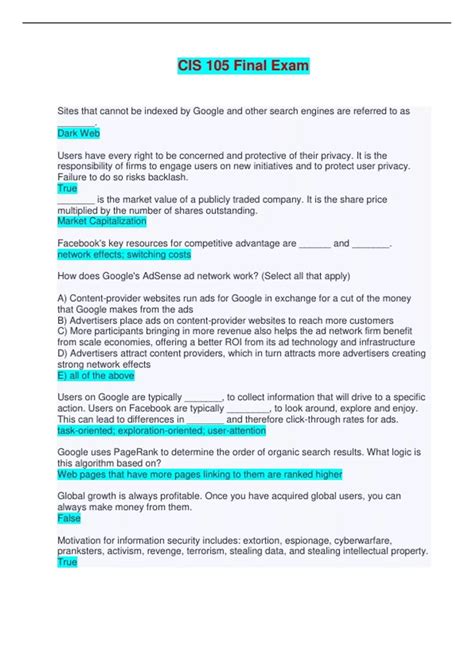 CIS 105 Final Exam

Sites that cannot be indexed by Google and other search engines are referred to as ________.
Dark Web

Users have every right to be concerned and protective of their privacy. It is the responsibility of firms to engage users on new initiatives and to protect user privacy. Failure to do so risks backlash.
True
________ is the market value of a publicly traded company. It is the share price multiplied by the number of shares outstanding.
Market Capitalization

Facebook's key resources for competitive advantage are ______ and _______.
network effects; switching costs

How does Google's AdSense ad network work? (Select all that apply)

A) Content-provider websites run ads for Google in exchange for a cut of the money that Google makes from the ads
B) Advertisers place ads on content-provider websites to reach more customers
C) More participants bringing in more revenue also helps the ad network firm benefit from scale economies, offering a better ROI from its ad technology and infrastructure
D) Advertisers attract content providers, which in turn attracts more advertisers creating strong network effects
E) all of the above

Users on Google are typically _______, to collect information that will drive to a specific action. Users on Facebook are typically ________, to look around, explore and enjoy. This can lead to differences in _______ and therefore click-through rates for ads.
task-oriented; exploration-oriented; user-attention

Google uses PageRank to determine the order of organic search results. What logic is this algorithm based on?
Web pages that have more pages linking to them are ranked higher

Global growth is always profitable. Once you have acquired global users, you can always make money from them.
False

Motivation for information security includes: extortion, espionage, cyberwarfare, pranksters, activism, revenge, terrorism, stealing data, and stealing intellectual property.
True